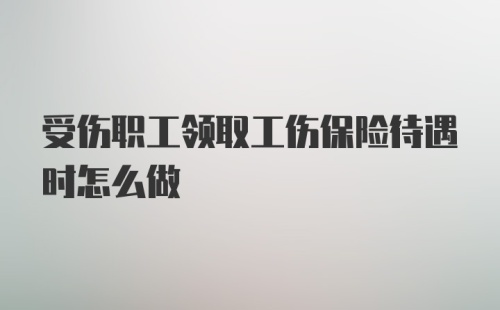 受伤职工领取工伤保险待遇时怎么做